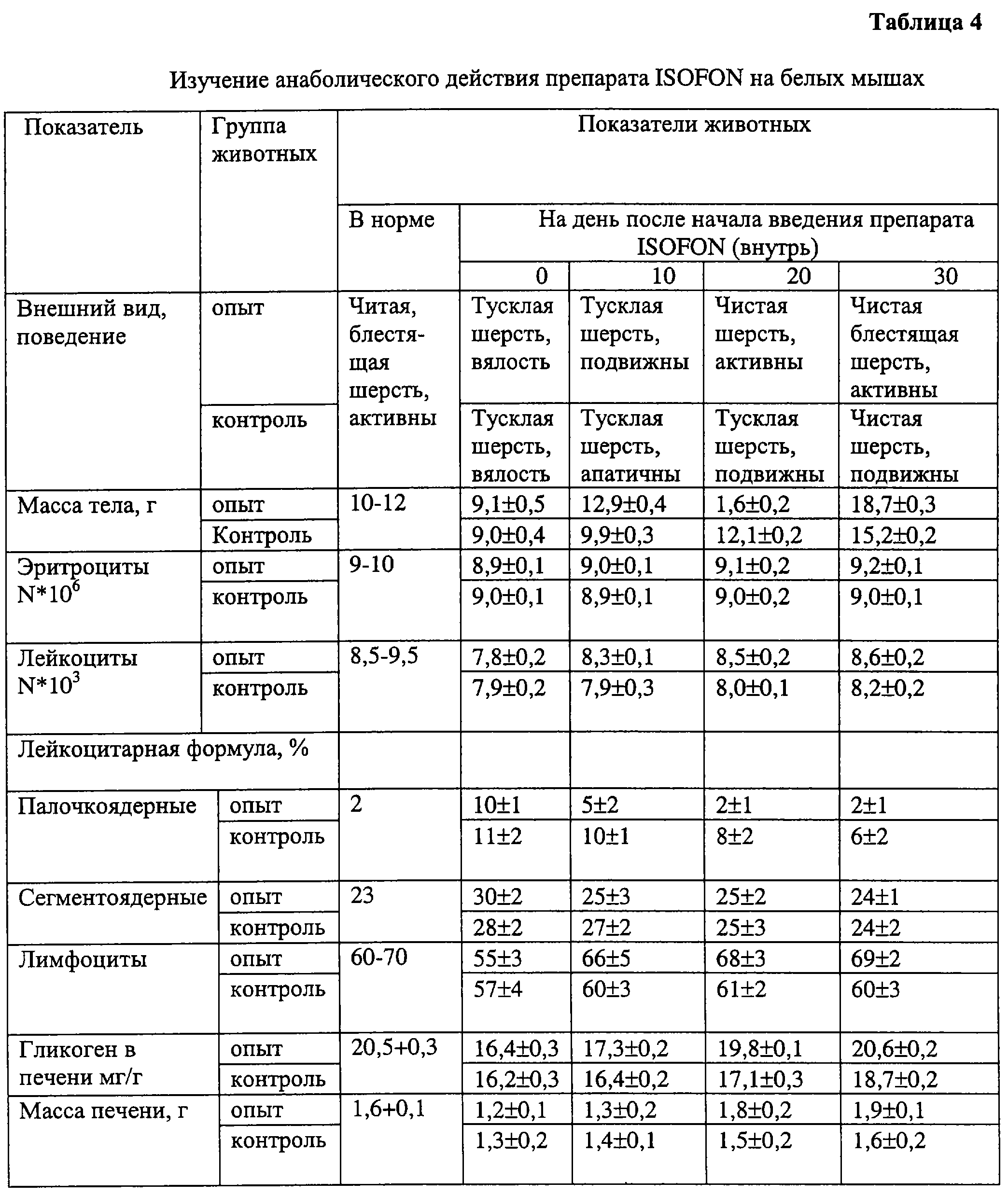 Таблица 4

Изучение анаболического действия препарата ISOFON на белых мышах

| Показатель | Группа животных | Показатели животных | | | | |
|---|---|---|---|---|---|---|
| | | В норме | На день после начала введения препарата ISOFON (внутрь) | | | |
| | | | 0 | 10 | 20 | 30 |
| Внешний вид, поведение | опыт | Читая, блестящая шерсть, активны | Тусклая шерсть, вялость | Тусклая шерсть, подвижны | Чистая шерсть, активны | Чистая блестящая шерсть, активны |
| | контроль | | Тусклая шерсть, вялость | Тусклая шерсть, апатичны | Тусклая шерсть, подвижны | Чистая шерсть, подвижны |
| Масса тела, г | опыт | 10-12 | 9,1±0,5 | 12,9±0,4 | 1,6±0,2 | 18,7±0,3 |
| | Контроль | | 9,0±0,4 | 9,9±0,3 | 12,1±0,2 | 15,2±0,2 |
| Эритроциты $N*10^6$ | опыт | 9-10 | 8,9±0,1 | 9,0±0,1 | 9,1±0,2 | 9,2±0,1 |
| | контроль | | 9,0±0,1 | 8,9±0,1 | 9,0±0,2 | 9,0±0,1 |
| Лейкоциты $N*10^3$ | опыт | 8,5-9,5 | 7,8±0,2 | 8,3±0,1 | 8,5±0,2 | 8,6±0,2 |
| | контроль | | 7,9±0,2 | 7,9±0,3 | 8,0±0,1 | 8,2±0,2 |
| Лейкоцитарная формула, % | | | | | | |
| Палочкоядерные | опыт | 2 | 10±1 | 5±2 | 2±1 | 2±1 |
| | контроль | | 11±2 | 10±1 | 8±2 | 6±2 |
| Сегментоядерные | опыт | 23 | 30±2 | 25±3 | 25±2 | 24±1 |
| | контроль | | 28±2 | 27±2 | 25±3 | 24±2 |
| Лимфоциты | опыт | 60-70 | 55±3 | 66±5 | 68±3 | 69±2 |
| | контроль | | 57±4 | 60±3 | 61±2 | 60±3 |
| Гликоген в печени мг/г | опыт | 20,5+0,3 | 16,4±0,3 | 17,3±0,2 | 19,8±0,1 | 20,6±0,2 |
| | контроль | | 16,2±0,3 | 16,4±0,2 | 17,1±0,3 | 18,7±0,2 |
| Масса печени, г | опыт | 1,6+0,1 | 1,2±0,1 | 1,3±0,2 | 1,8±0,2 | 1,9±0,1 |
| | контроль | | 1,3±0,2 | 1,4±0,1 | 1,5±0,2 | 1,6±0,2 |